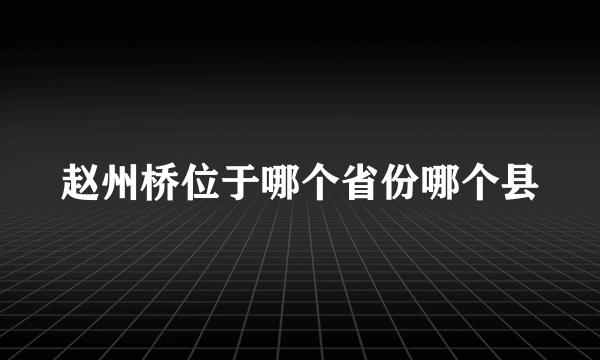 赵州桥位于哪个省份哪个县